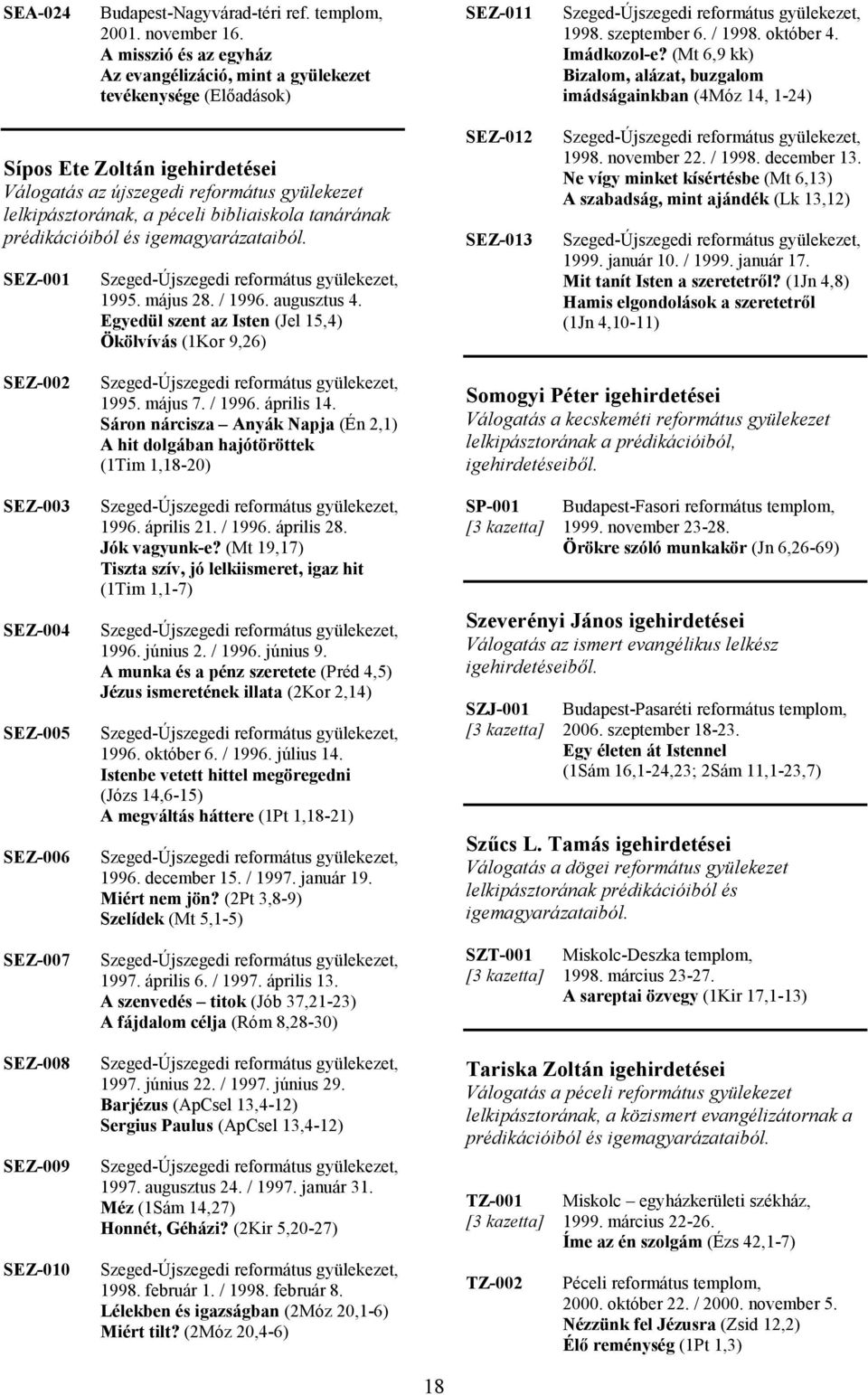 SEA-024 Budapest-Nagyvárad-téri ref. templom, 2001. november 16.
A misszió és az egyház
Az evangélizáció, mint a gyülekezet tevékenysége (Előadások)

Sípos Ete Zoltán igehirdetései
Válogatás az újszegedi református gyülekezet lelkipásztorának, a péceli bibliaiskola tanárának prédikációiból és igemagyarázataiból.

SEZ-001 Szeged-Újszegedi református gyülekezet, 1995. május 28. / 1996. augusztus 4.
Egyedül szent az Isten (Jel 15,4)
Ökölvívás (1Kor 9,26)

SEZ-002 Szeged-Újszegedi református gyülekezet, 1995. május 7. / 1996. április 14.
Sáron nárcisza – Anyák Napja (Én 2,1)
A hit dolgában hajótöröttek (1Tim 1,18-20)

SEZ-003 Szeged-Újszegedi református gyülekezet, 1996. április 21. / 1996. április 28.
Jók vagyunk-e? (Mt 19,17)
Tiszta szív, jó lelkiismeret, igaz hit (1Tim 1,1-7)

SEZ-004 Szeged-Újszegedi református gyülekezet, 1996. június 2. / 1996. június 9.
A munka és a pénz szeretete (Préd 4,5)
Jézus ismeretének illata (2Kor 2,14)

SEZ-005 Szeged-Újszegedi református gyülekezet, 1996. október 6. / 1996. július 14.
Istenbe vetett hittel megöregedni (Józs 14,6-15)
A megváltás háttere (1Pt 1,18-21)

SEZ-006 Szeged-Újszegedi református gyülekezet, 1996. december 15. / 1997. január 19.
Miért nem jön? (2Pt 3,8-9)
Szelídek (Mt 5,1-5)

SEZ-007 Szeged-Újszegedi református gyülekezet, 1997. április 6. / 1997. április 13.
A szenvedés – titok (Jób 37,21-23)
A fájdalom célja (Róm 8,28-30)

SEZ-008 Szeged-Újszegedi református gyülekezet, 1997. június 22. / 1997. június 29.
Barjézus (ApCsel 13,4-12)
Sergius Paulus (ApCsel 13,4-12)

SEZ-009 Szeged-Újszegedi református gyülekezet, 1997. augusztus 24. / 1997. január 31.
Méz (1Sám 14,27)
Honnét, Géházi? (2Kir 5,20-27)

SEZ-010 Szeged-Újszegedi református gyülekezet, 1998. február 1. / 1998. február 8.
Lélekben és igazságban (2Móz 20,1-6)
Miért tilt? (2Móz 20,4-6)

SEZ-011 Szeged-Újszegedi református gyülekezet, 1998. szeptember 6. / 1998. október 4.
Imádkozol-e? (Mt 6,9 kk)
Bizalom, alázat, buzgalom imádságainkban (4Móz 14, 1-24)

SEZ-012 Szeged-Újszegedi református gyülekezet, 1998. november 22. / 1998. december 13.
Ne vígy minket kísértésbe (Mt 6,13)
A szabadság, mint ajándék (Lk 13,12)

SEZ-013 Szeged-Újszegedi református gyülekezet, 1999. január 10. / 1999. január 17.
Mit tanít Isten a szeretetről? (1Jn 4,8)
Hamis elgondolások a szeretetről (1Jn 4,10-11)

Somogyi Péter igehirdetései
Válogatás a kecskeméti református gyülekezet lelkipásztorának a prédikációiból, igehirdetéseiből.

SP-001 [3 kazetta] Budapest-Fasori református templom, 1999. november 23-28.
Örökre szóló munkakör (Jn 6,26-69)

Szeverényi János igehirdetései
Válogatás az ismert evangélikus lelkész igehirdetéseiből.

SZJ-001 [3 kazetta] Budapest-Pasaréti református templom, 2006. szeptember 18-23.
Egy életen át Istennel (1Sám 16,1-24,23; 2Sám 11,1-23,7)

Szűcs L. Tamás igehirdetései
Válogatás a dögei református gyülekezet lelkipásztorának prédikációiból és igemagyarázataiból.

SZT-001 [3 kazetta] Miskolc-Deszka templom, 1998. március 23-27.
A sareptai özvegy (1Kir 17,1-13)

Tariska Zoltán igehirdetései
Válogatás a péceli református gyülekezet lelkipásztorának, a közismert evangélizátornak a prédikációiból és igemagyarázataiból.

TZ-001 [3 kazetta] Miskolc – egyházkerületi székház, 1999. március 22-26.
Íme az én szolgám (Ézs 42,1-7)

TZ-002 Péceli református templom, 2000. október 22. / 2000. november 5.
Nézzünk fel Jézusra (Zsid 12,2)
Élő reménység (1Pt 1,3)

18